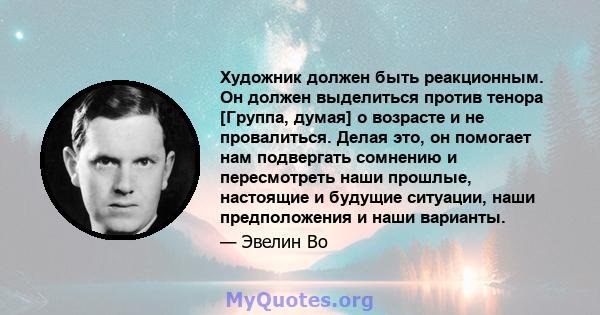 Художник должен быть реакционным. Он должен выделиться против тенора [Группа, думая] о возрасте и не провалиться. Делая это, он помогает нам подвергать сомнению и пересмотреть наши прошлые, настоящие и будущие ситуации, наши предположения и наши варианты.

— Эвелин Во

MyQuotes.org